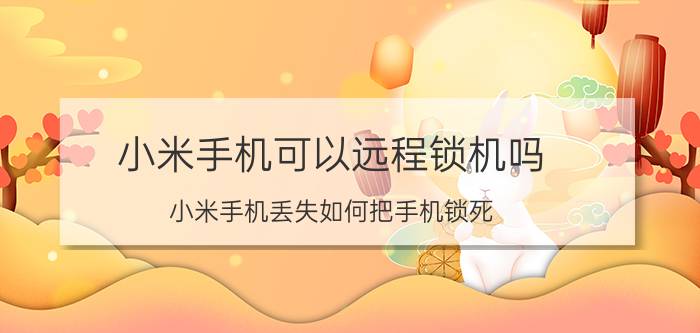 小米手机可以远程锁机吗

小米手机丢失如何把手机锁死